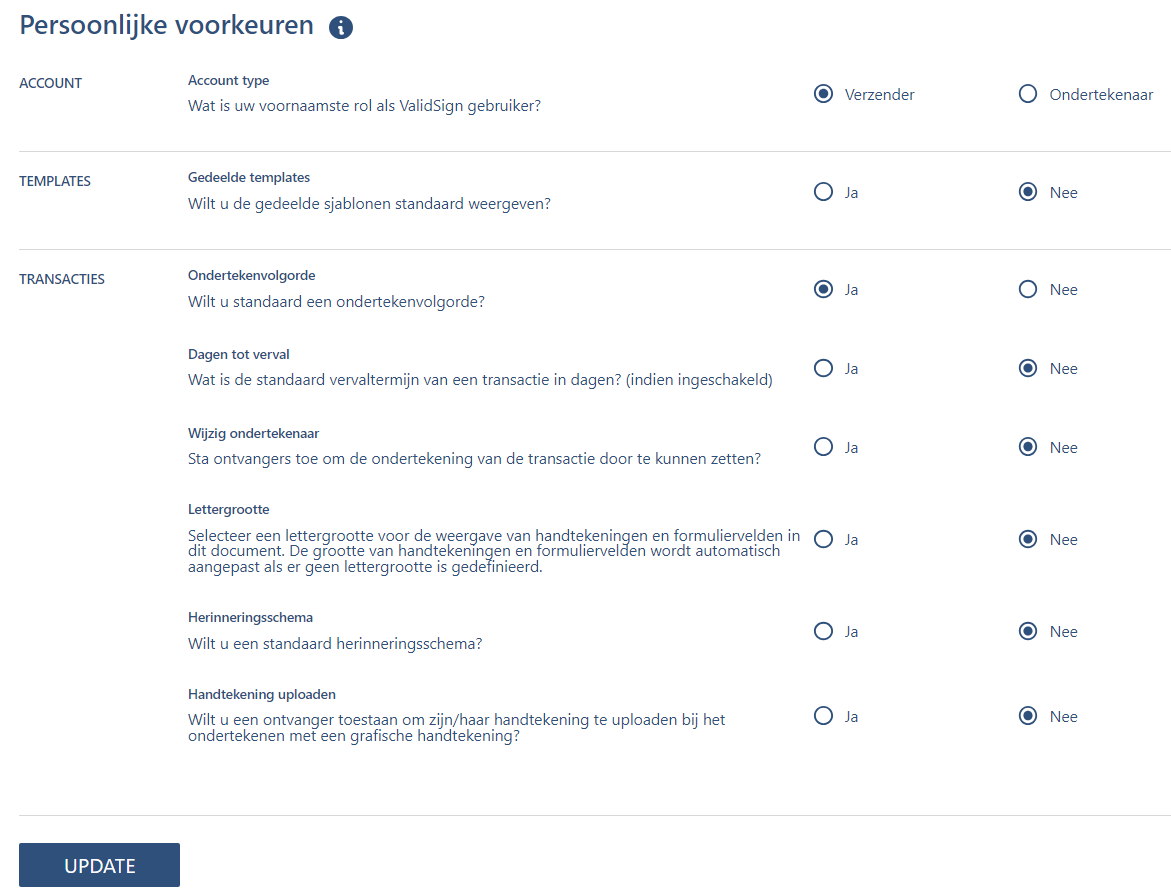 Persoonlijke voorkeuren

ACCOUNT

Account type
Wat is uw voornaamste rol als ValidSign gebruiker?

Verzender

Ondertekenaar

TEMPLATES

Gedeelde templates
Wilt u de gedeelde sjablonen standaard weergeven?

Ja

Nee

TRANSACTIES

Ondertekenvolgorde
Wilt u standaard een ondertekenvolgorde?

Ja

Nee

Dagen tot verval
Wat is de standaard vervaltermijn van een transactie in dagen? (indien ingeschakeld)

Ja

Nee

Wijzig ondertekenaar
Sta ontvangers toe om de ondertekening van de transactie door te kunnen zetten?

Ja

Nee

Lettergrootte
Selecteer een lettergrootte voor de weergave van handtekeningen en formuliervelden in dit document. De grootte van handtekeningen en formuliervelden wordt automatisch aangepast als er geen lettergrootte is gedefinieerd.

Ja

Nee

Herinneringsschema
Wilt u een standaard herinneringsschema?

Ja

Nee

Handtekening uploaden
Wilt u een ontvanger toestaan om zijn/haar handtekening te uploaden bij het ondertekenen met een grafische handtekening?

Ja

Nee

UPDATE